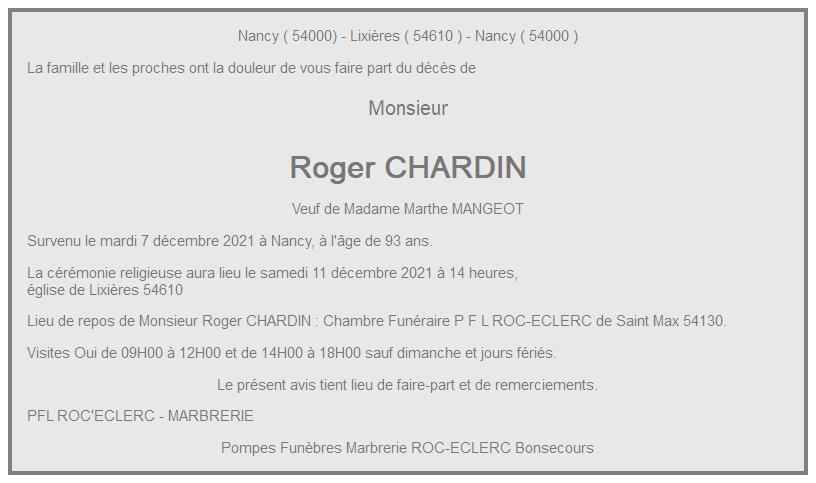 Nancy ( 54000) - Lixières ( 54610 ) - Nancy ( 54000 )

La famille et les proches ont la douleur de vous faire part du décès de

Monsieur

Roger CHARDIN

Veuf de Madame Marthe MANGEOT

Survenu le mardi 7 décembre 2021 à Nancy, à l'âge de 93 ans.

La cérémonie religieuse aura lieu le samedi 11 décembre 2021 à 14 heures, église de Lixières 54610

Lieu de repos de Monsieur Roger CHARDIN : Chambre Funéraire P F L ROC-ECLERC de Saint Max 54130.

Visites Oui de 09H00 à 12H00 et de 14H00 à 18H00 sauf dimanche et jours fériés.

Le présent avis tient lieu de faire-part et de remerciements.

PFL ROC'ECLERC - MARBRERIE

Pompes Funèbres Marbrerie ROC-ECLERC Bonsecours